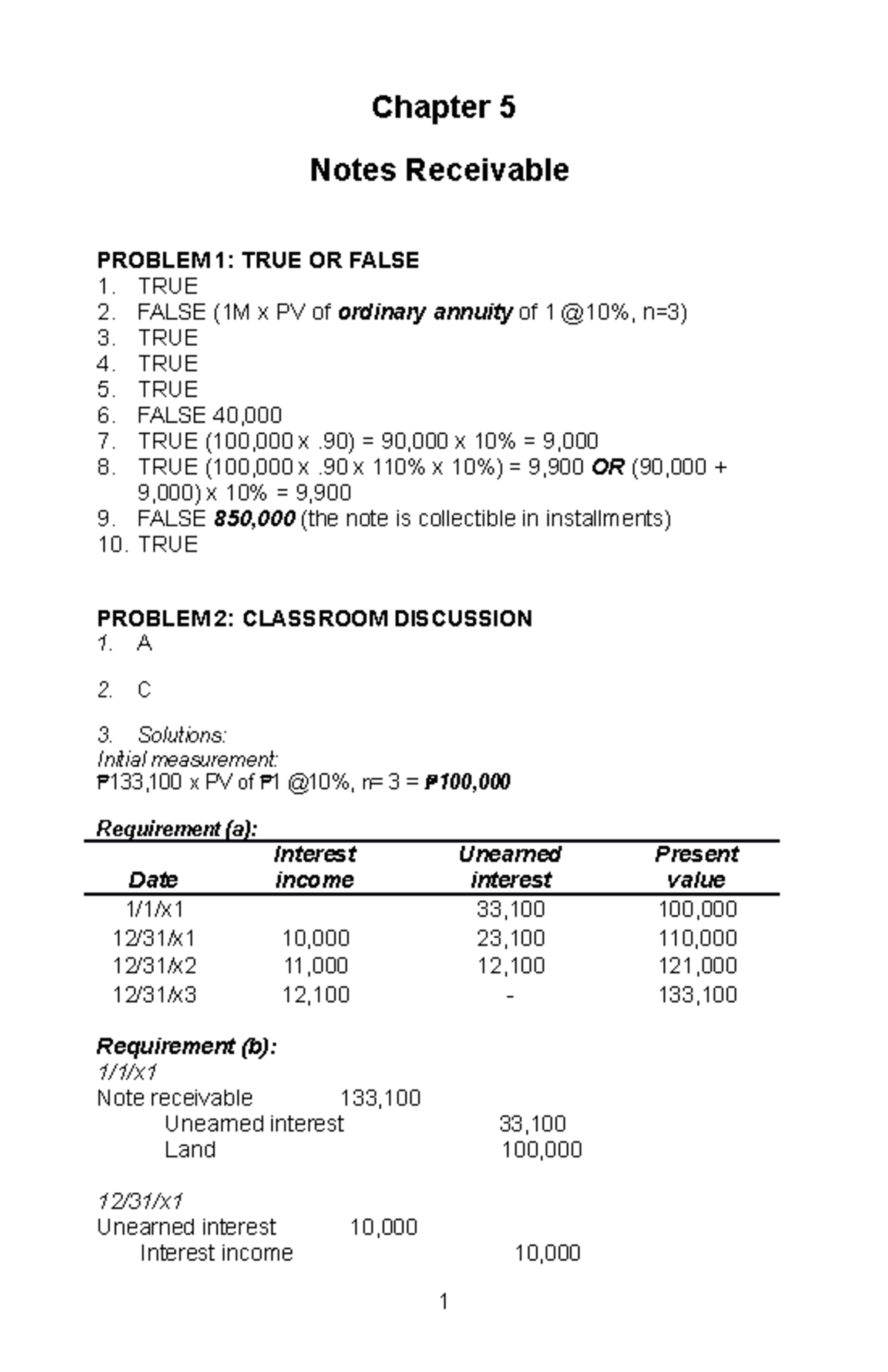 Chapter 5

Notes Receivable

PROBLEM 1: TRUE OR FALSE
1. TRUE
2. FALSE (1M x PV of ordinary annuity of 1 @10%, n=3)
3. TRUE
4. TRUE
5. TRUE
6. FALSE 40,000
7. TRUE (100,000 x .90) = 90,000 x 10% = 9,000
8. TRUE (100,000 x .90 x 110% x 10%) = 9,900 OR (90,000 + 9,000) x 10% = 9,900
9. FALSE 850,000 (the note is collectible in installments)
10. TRUE

PROBLEM 2: CLASSROOM DISCUSSION
1. A

2. C

3. Solutions:
Initial measurement:
₱133,100 x PV of ₱1 @10%, n= 3 = ₱100,000

Requirement (a):

| Date | Interest income | Unearned interest | Present value |
|---|---|---|---|
| 1/1/x1 | | 33,100 | 100,000 |
| 12/31/x1 | 10,000 | 23,100 | 110,000 |
| 12/31/x2 | 11,000 | 12,100 | 121,000 |
| 12/31/x3 | 12,100 | - | 133,100 |

Requirement (b):
1/1/x1
Note receivable 133,100
Unearned interest 33,100
Land 100,000

12/31/x1
Unearned interest 10,000
Interest income 10,000

1